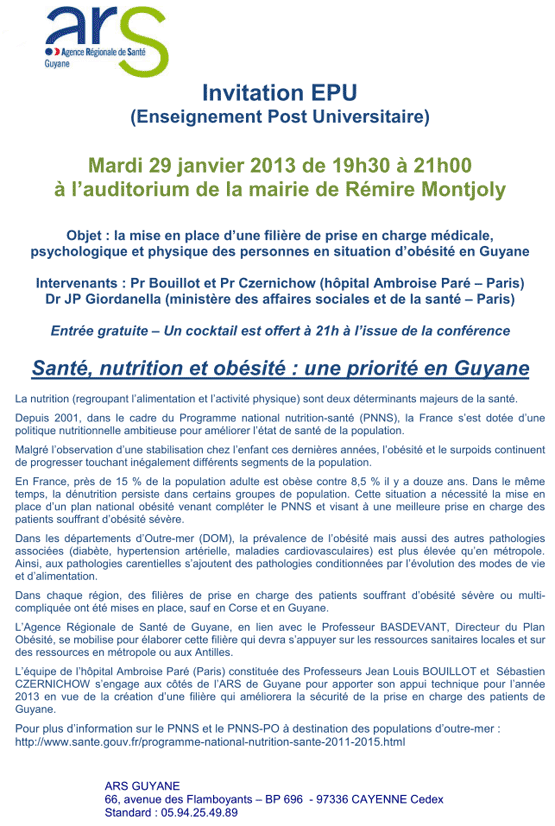 ars
Agence Régionale de Santé
Guyane

Invitation EPU
(Enseignement Post Universitaire)

Mardi 29 janvier 2013 de 19h30 à 21h00
à l'auditorium de la mairie de Rémire Montjoly

Objet : la mise en place d'une filière de prise en charge médicale, psychologique et physique des personnes en situation d'obésité en Guyane

Intervenants : Pr Bouillot et Pr Czernichow (hôpital Ambroise Paré – Paris)
Dr JP Giordanella (ministère des affaires sociales et de la santé – Paris)

Entrée gratuite – Un cocktail est offert à 21h à l'issue de la conférence

Santé, nutrition et obésité : une priorité en Guyane

La nutrition (regroupant l'alimentation et l'activité physique) sont deux déterminants majeurs de la santé.

Depuis 2001, dans le cadre du Programme national nutrition-santé (PNNS), la France s'est dotée d'une politique nutritionnelle ambitieuse pour améliorer l'état de santé de la population.

Malgré l'observation d'une stabilisation chez l'enfant ces dernières années, l'obésité et le surpoids continuent de progresser touchant inégalement différents segments de la population.

En France, près de 15 % de la population adulte est obèse contre 8,5 % il y a douze ans. Dans le même temps, la dénutrition persiste dans certains groupes de population. Cette situation a nécessité la mise en place d'un plan national obésité venant compléter le PNNS et visant à une meilleure prise en charge des patients souffrant d'obésité sévère.

Dans les départements d'Outre-mer (DOM), la prévalence de l'obésité mais aussi des autres pathologies associées (diabète, hypertension artérielle, maladies cardiovasculaires) est plus élevée qu'en métropole. Ainsi, aux pathologies carentielles s'ajoutent des pathologies conditionnées par l'évolution des modes de vie et d'alimentation.

Dans chaque région, des filières de prise en charge des patients souffrant d'obésité sévère ou multi-compliquée ont été mises en place, sauf en Corse et en Guyane.

L'Agence Régionale de Santé de Guyane, en lien avec le Professeur BASDEVANT, Directeur du Plan Obésité, se mobilise pour élaborer cette filière qui devra s'appuyer sur les ressources sanitaires locales et sur des ressources en métropole ou aux Antilles.

L'équipe de l'hôpital Ambroise Paré (Paris) constituée des Professeurs Jean Louis BOUILLOT et Sébastien CZERNICHOW s'engage aux côtés de l'ARS de Guyane pour apporter son appui technique pour l'année 2013 en vue de la création d'une filière qui améliorera la sécurité de la prise en charge des patients de Guyane.

Pour plus d'information sur le PNNS et le PNNS-PO à destination des populations d'outre-mer :
http://www.sante.gouv.fr/programme-national-nutrition-sante-2011-2015.html

ARS GUYANE
66, avenue des Flamboyants – BP 696 - 97336 CAYENNE Cedex
Standard : 05.94.25.49.89